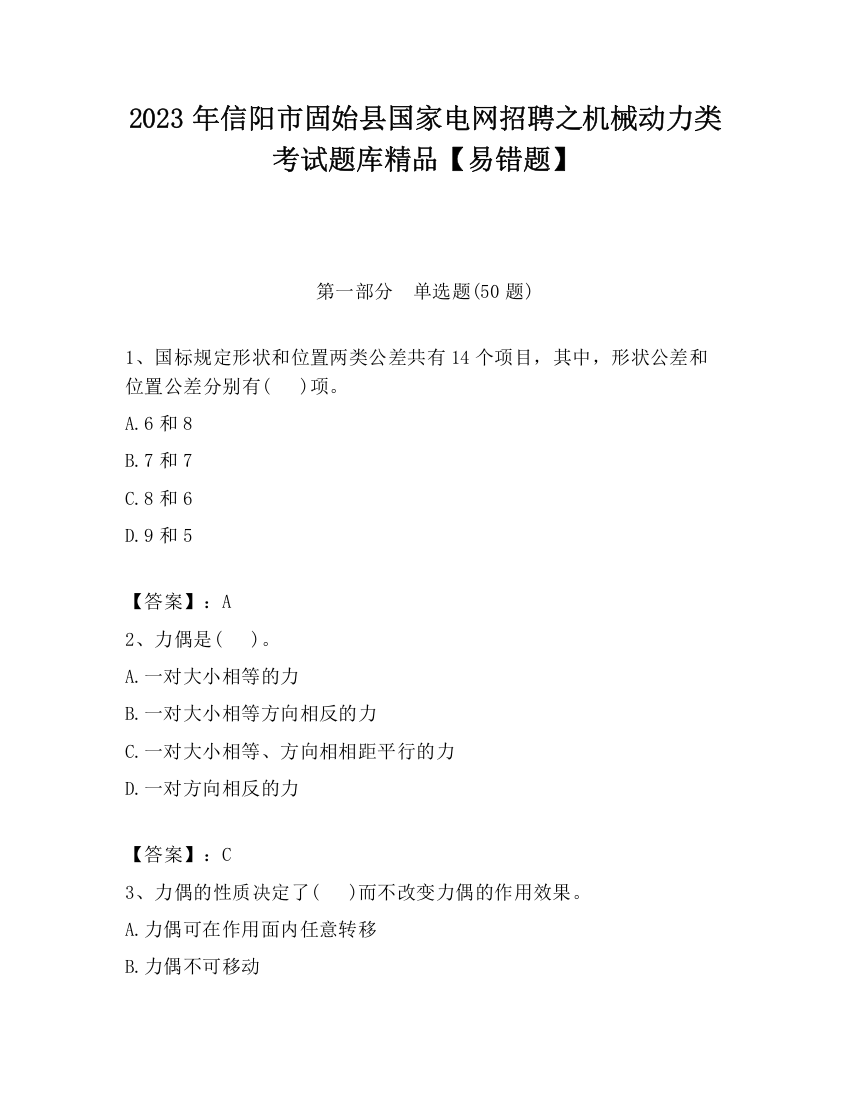 2023 年信阳市固始县国家电网招聘之机械动力类考试题库精品【易错题】

第一部分　单选题(50 题)

1、国标规定形状和位置两类公差共有 14 个项目，其中，形状公差和位置公差分别有(　 )项。

A.6 和 8

B.7 和 7

C.8 和 6

D.9 和 5

【答案】：A

2、力偶是(　 )。

A.一对大小相等的力

B.一对大小相等方向相反的力

C.一对大小相等、方向相相距平行的力

D.一对方向相反的力

【答案】：C

3、力偶的性质决定了(　 )而不改变力偶的作用效果。

A.力偶可在作用面内任意转移

B.力偶不可移动